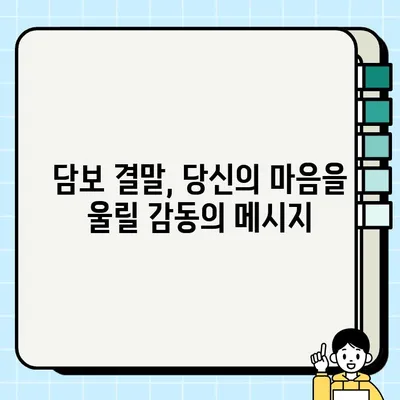 담보 결말, 당신의 마음을 울릴 감동의 메시지